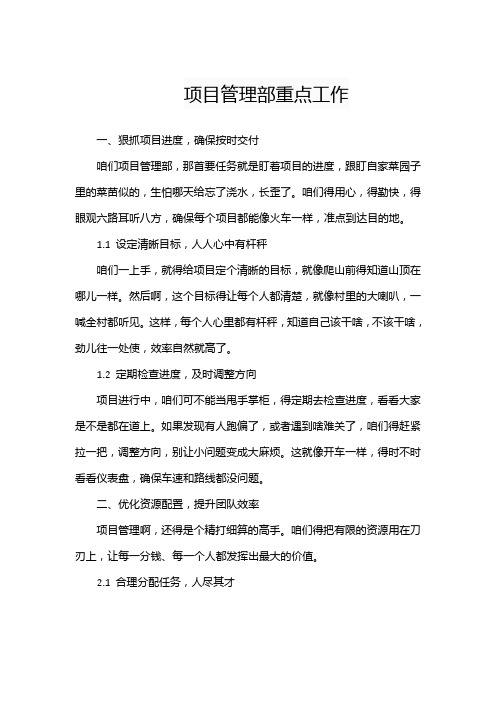 项目管理部重点工作

一、狠抓项目进度，确保按时交付

咱们项目管理部，那首要任务就是盯着项目的进度，跟盯自家菜园子里的菜苗似的，生怕哪天给忘了浇水，长歪了。咱们得用心，得勤快，得眼观六路耳听八方，确保每个项目都能像火车一样，准点到达目的地。

1.1 设定清晰目标，人人心中有杆秤

咱们一上手，就得给项目定个清晰的目标，就像爬山前得知道山顶在哪儿一样。然后啊，这个目标得让每个人都清楚，就像村里的大喇叭，一喊全村都听见。这样，每个人心里都有杆秤，知道自己该干啥，不该干啥，劲儿往一处使，效率自然就高了。

1.2 定期检查进度，及时调整方向

项目进行中，咱们可不能当甩手掌柜，得定期去检查进度，看看大家是不是都在道上。如果发现有人跑偏了，或者遇到啥难关了，咱们得赶紧拉一把，调整方向，别让小问题变成大麻烦。这就像开车一样，得时不时看看仪表盘，确保车速和路线都没问题。

二、优化资源配置，提升团队效率

项目管理啊，还得是个精打细算的高手。咱们得把有限的资源用在刀刃上，让每一分钱、每一个人都发挥出最大的价值。

2.1 合理分配任务，人尽其才